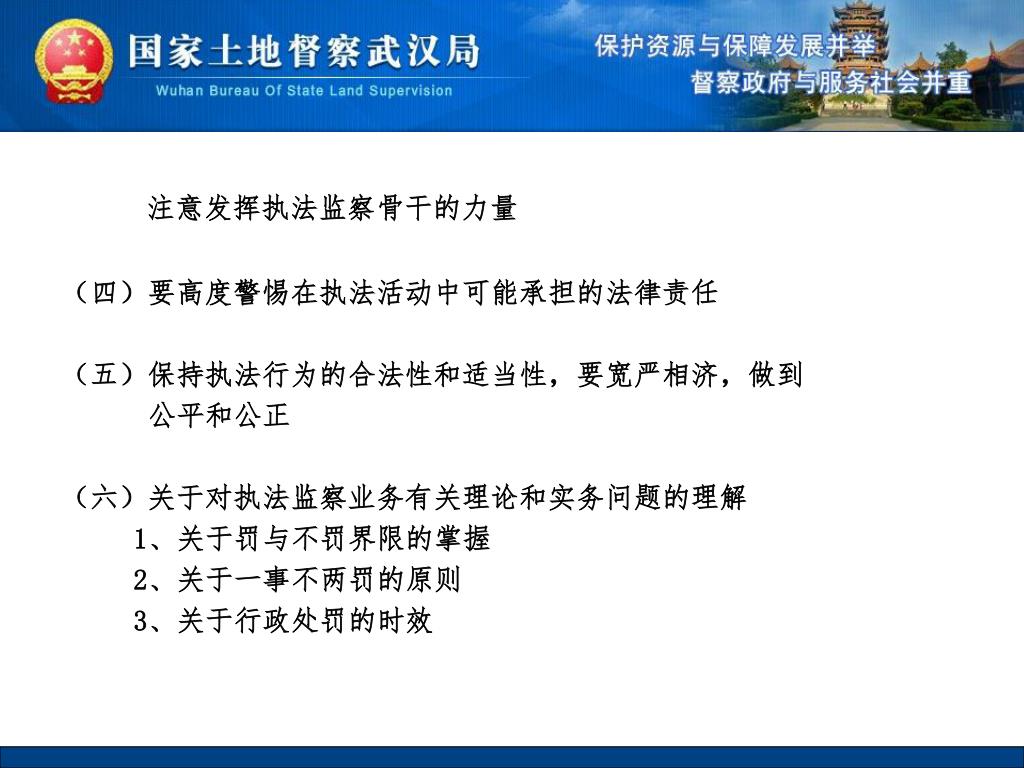 国家土地督察武汉局
Wuhan Bureau Of State Land Supervision
保护资源与保障发展并举
督察政府与服务社会并重

注意发挥执法监察骨干的力量

（四）要高度警惕在执法活动中可能承担的法律责任

（五）保持执法行为的合法性和适当性，要宽严相济，做到公平和公正

（六）关于对执法监察业务有关理论和实务问题的理解
1、关于罚与不罚界限的掌握
2、关于一事不两罚的原则
3、关于行政处罚的时效